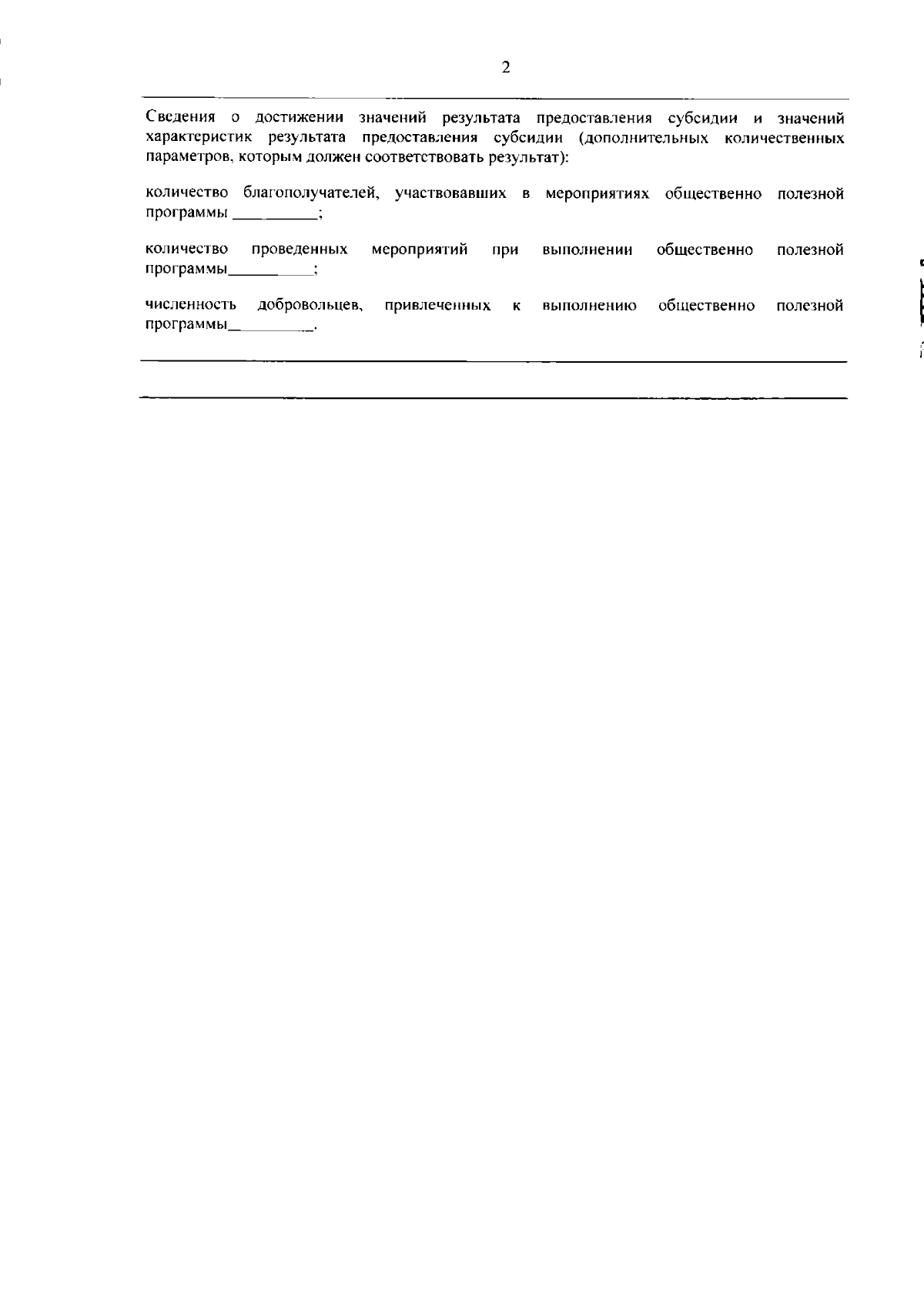 2

Сведения о достижении значений результата предоставления субсидии и значений характеристик результата предоставления субсидии (дополнительных количественных параметров, которым должен соответствовать результат):

количество благополучателей, участвовавших в мероприятиях общественно полезной программы __________;

количество проведенных мероприятий при выполнении общественно полезной программы__________;

численность добровольцев, привлеченных к выполнению общественно полезной программы__________.